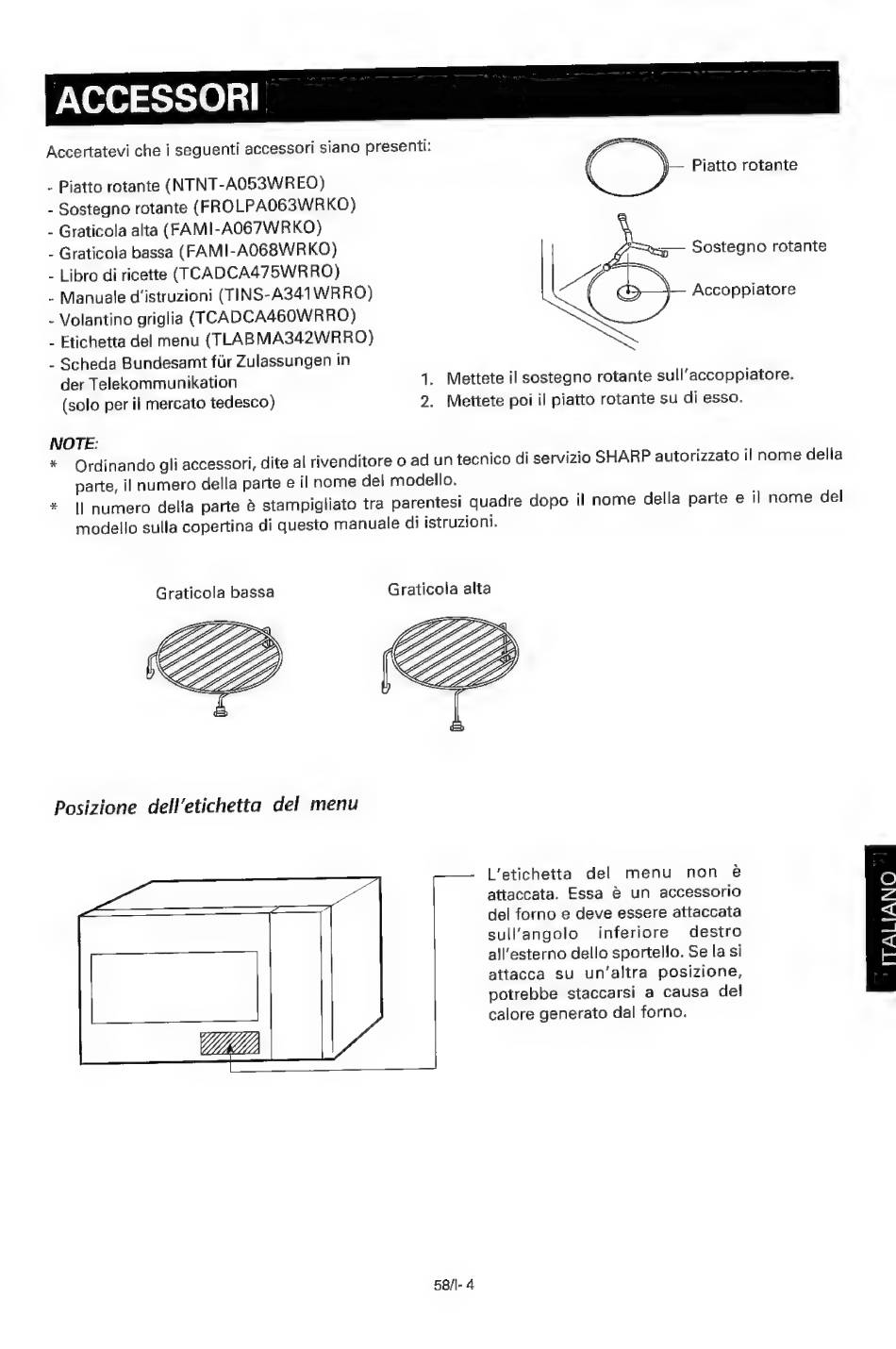 ACCESSORI

Accertatevi che i seguenti accessori siano presenti:

- Piatto rotante (NTNT-A053WREO)
- Sostegno rotante (FROLPA063WRKO)
- Graticola alta (FAMI-A067WRKO)
- Graticola bassa (FAMI-A068WRKO)
- Libro di ricette (TCADCA475WRRO)
- Manuale d'istruzioni (TINS-A341WRRO)
- Volantino griglia (TCADCA460WRRO)
- Etichetta del menu (TLABMA342WRRO)
- Scheda Bundesamt für Zulassungen in der Telekommunikation (solo per il mercato tedesco)

Piatto rotante

Sostegno rotante

Accoppiatore

1. Mettete il sostegno rotante sull'accoppiatore.
2. Mettete poi il piatto rotante su di esso.

NOTE:
* Ordinando gli accessori, dite al rivenditore o ad un tecnico di servizio SHARP autorizzato il nome della parte, il numero della parte e il nome del modello.
* Il numero della parte è stampigliato tra parentesi quadre dopo il nome della parte e il nome del modello sulla copertina di questo manuale di istruzioni.

Graticola bassa

Graticola alta

Posizione dell'etichetta del menu

L'etichetta del menu non è attaccata. Essa è un accessorio del forno e deve essere attaccata sull'angolo inferiore destro all'esterno dello sportello. Se la si attacca su un'altra posizione, potrebbe staccarsi a causa del calore generato dal forno.

ITALIANO

58/I- 4